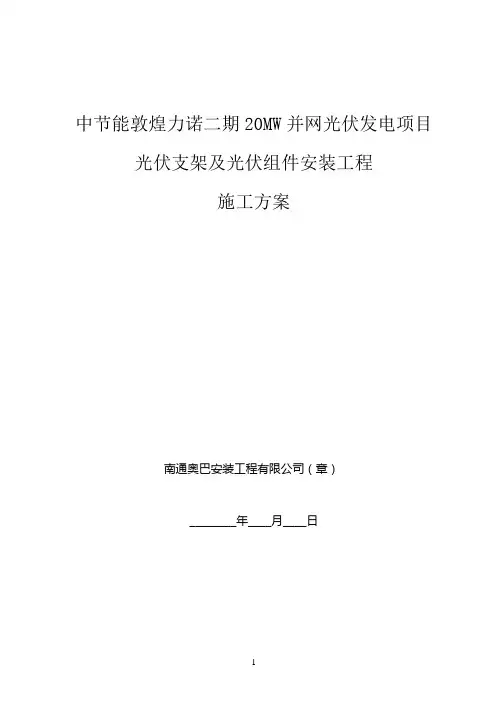 中节能敦煌力诺二期20MW并网光伏发电项目

光伏支架及光伏组件安装工程

施工方案

南通奥巴安装工程有限公司（章）

____年____月____日

1